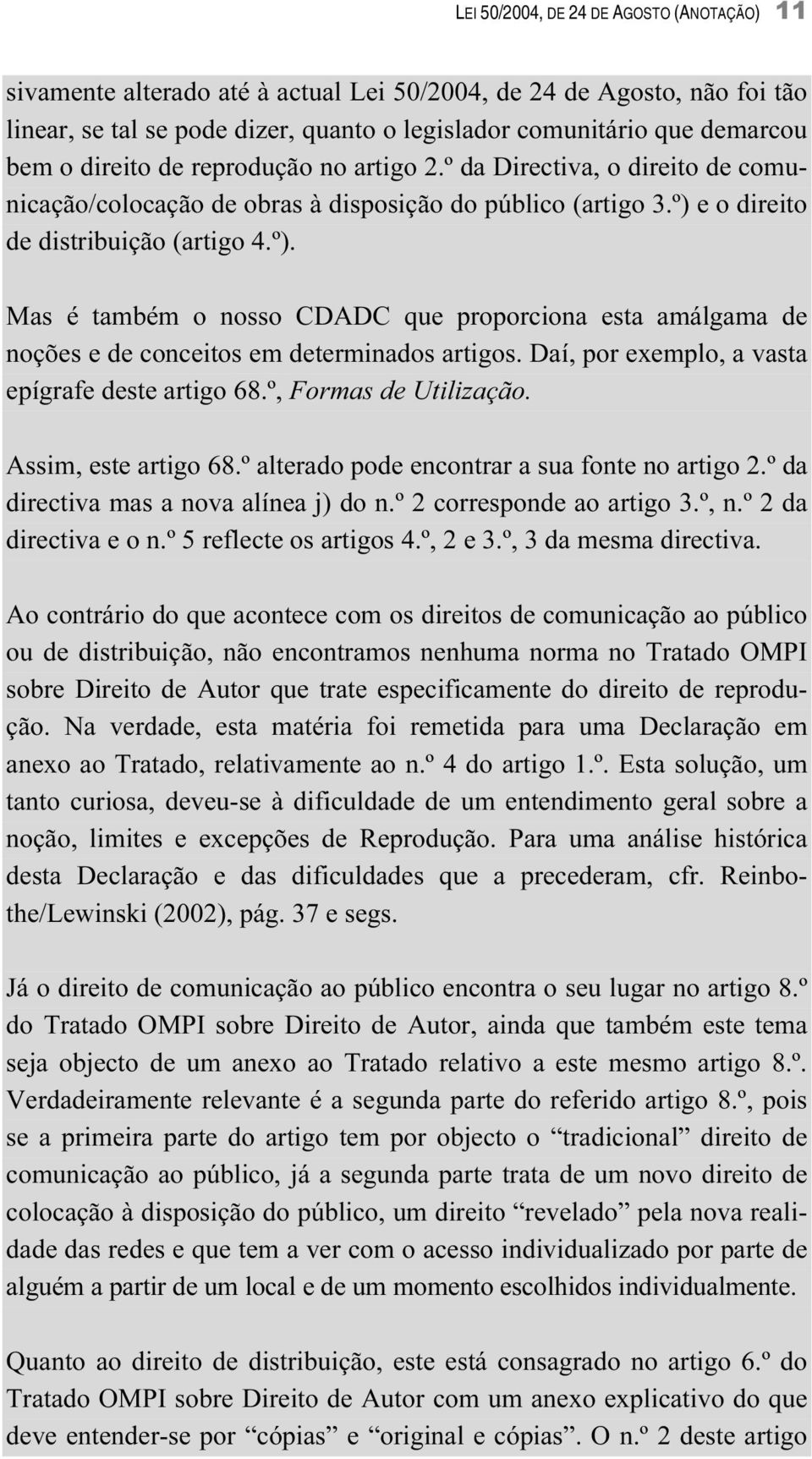 LEI 50/2004, DE 24 DE AGOSTO (ANOTAÇÃO) 11

sivamente alterado até à actual Lei 50/2004, de 24 de Agosto, não foi tão linear, se tal se pode dizer, quanto o legislador comunitário que demarcou bem o direito de reprodução no artigo 2.º da Directiva, o direito de comunicação/colocação de obras à disposição do público (artigo 3.º) e o direito de distribuição (artigo 4.º).

Mas é também o nosso CDADC que proporciona esta amálgama de noções e de conceitos em determinados artigos. Daí, por exemplo, a vasta epígrafe deste artigo 68.º, Formas de Utilização.

Assim, este artigo 68.º alterado pode encontrar a sua fonte no artigo 2.º da directiva mas a nova alínea j) do n.º 2 corresponde ao artigo 3.º, n.º 2 da directiva e o n.º 5 reflecte os artigos 4.º, 2 e 3.º, 3 da mesma directiva.

Ao contrário do que acontece com os direitos de comunicação ao público ou de distribuição, não encontramos nenhuma norma no Tratado OMPI sobre Direito de Autor que trate especificamente do direito de reprodução. Na verdade, esta matéria foi remetida para uma Declaração em anexo ao Tratado, relativamente ao n.º 4 do artigo 1.º. Esta solução, um tanto curiosa, deveu-se à dificuldade de um entendimento geral sobre a noção, limites e excepções de Reprodução. Para uma análise histórica desta Declaração e das dificuldades que a precederam, cfr. Reinbothe/Lewinski (2002), pág. 37 e segs.

Já o direito de comunicação ao público encontra o seu lugar no artigo 8.º do Tratado OMPI sobre Direito de Autor, ainda que também este tema seja objecto de um anexo ao Tratado relativo a este mesmo artigo 8.º. Verdadeiramente relevante é a segunda parte do referido artigo 8.º, pois se a primeira parte do artigo tem por objecto o “tradicional” direito de comunicação ao público, já a segunda parte trata de um novo direito de colocação à disposição do público, um direito “revelado” pela nova realidade das redes e que tem a ver com o acesso individualizado por parte de alguém a partir de um local e de um momento escolhidos individualmente.

Quanto ao direito de distribuição, este está consagrado no artigo 6.º do Tratado OMPI sobre Direito de Autor com um anexo explicativo do que deve entender-se por “cópias” e “original e cópias”. O n.º 2 deste artigo